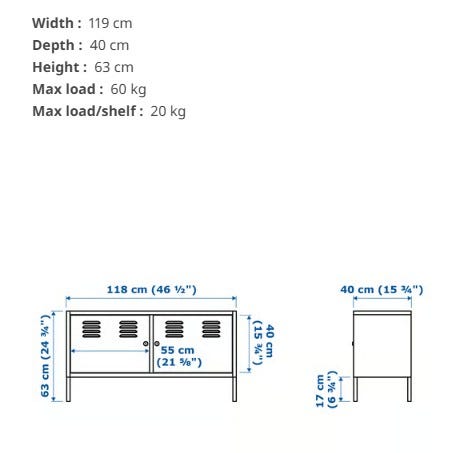 Width : 119 cm
Depth : 40 cm
Height : 63 cm
Max load : 60 kg
Max load/shelf : 20 kg

118 cm (46 ½")

63 cm (24 ¾")

55 cm (21 ⅝")

40 cm (15 ¾")

40 cm (15 ¾")

17 cm (6 ¾")